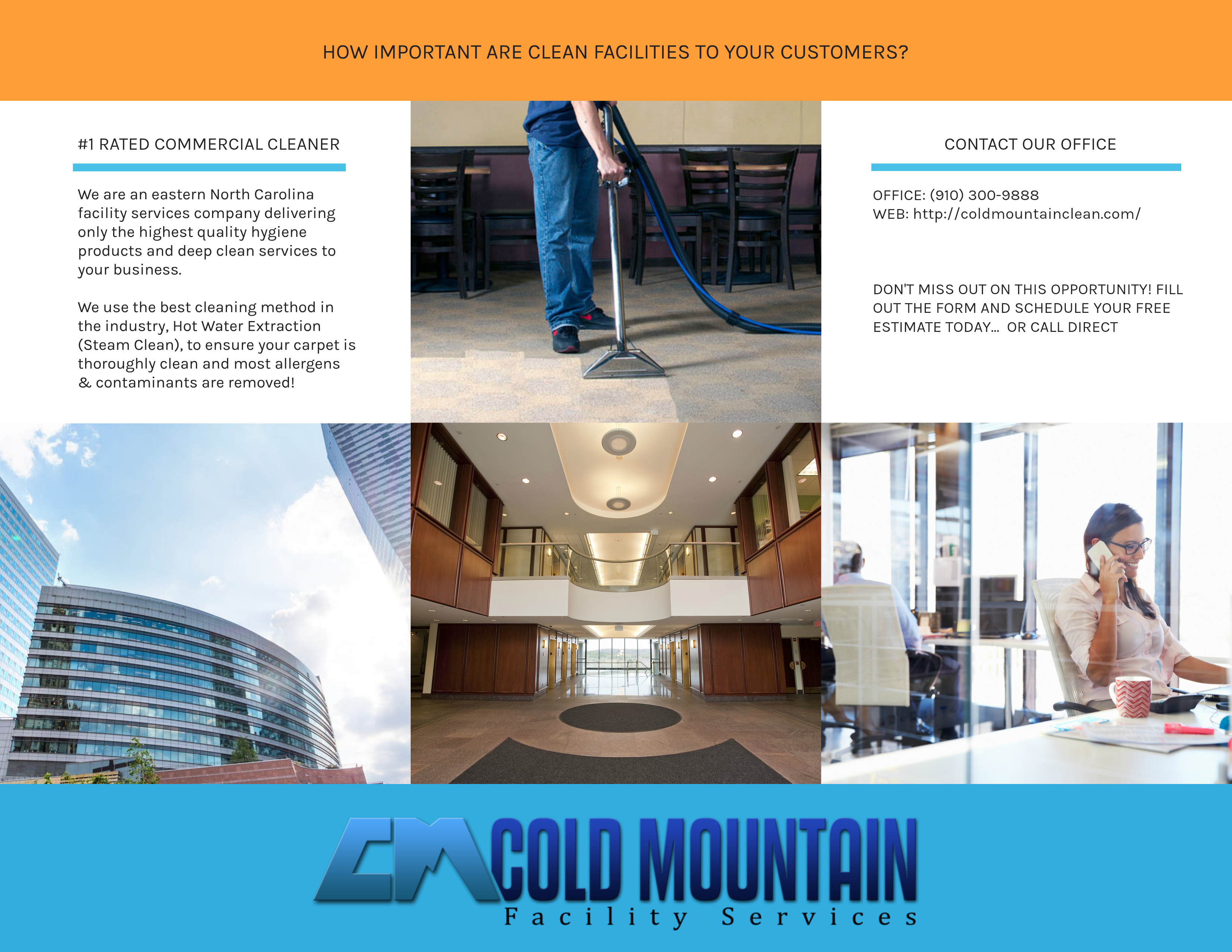 HOW IMPORTANT ARE CLEAN FACILITIES TO YOUR CUSTOMERS?

#1 RATED COMMERCIAL CLEANER

We are an eastern North Carolina facility services company delivering only the highest quality hygiene products and deep clean services to your business.

We use the best cleaning method in the industry, Hot Water Extraction (Steam Clean), to ensure your carpet is thoroughly clean and most allergens & contaminants are removed!

CONTACT OUR OFFICE

OFFICE: (910) 300-9888
WEB: http://coldmountainclean.com/

DON'T MISS OUT ON THIS OPPORTUNITY! FILL OUT THE FORM AND SCHEDULE YOUR FREE ESTIMATE TODAY... OR CALL DIRECT

CM COLD MOUNTAIN
Facility Services